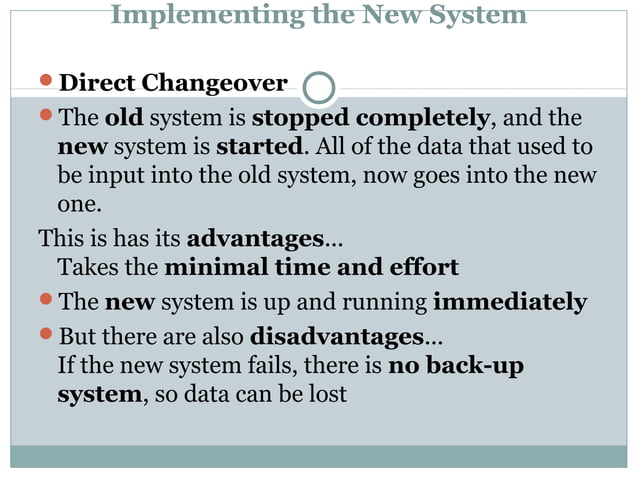 Implementing the New System

Direct Changeover

The old system is stopped completely, and the new system is started. All of the data that used to be input into the old system, now goes into the new one.

This is has its advantages...
Takes the minimal time and effort

The new system is up and running immediately

But there are also disadvantages...
If the new system fails, there is no back-up system, so data can be lost